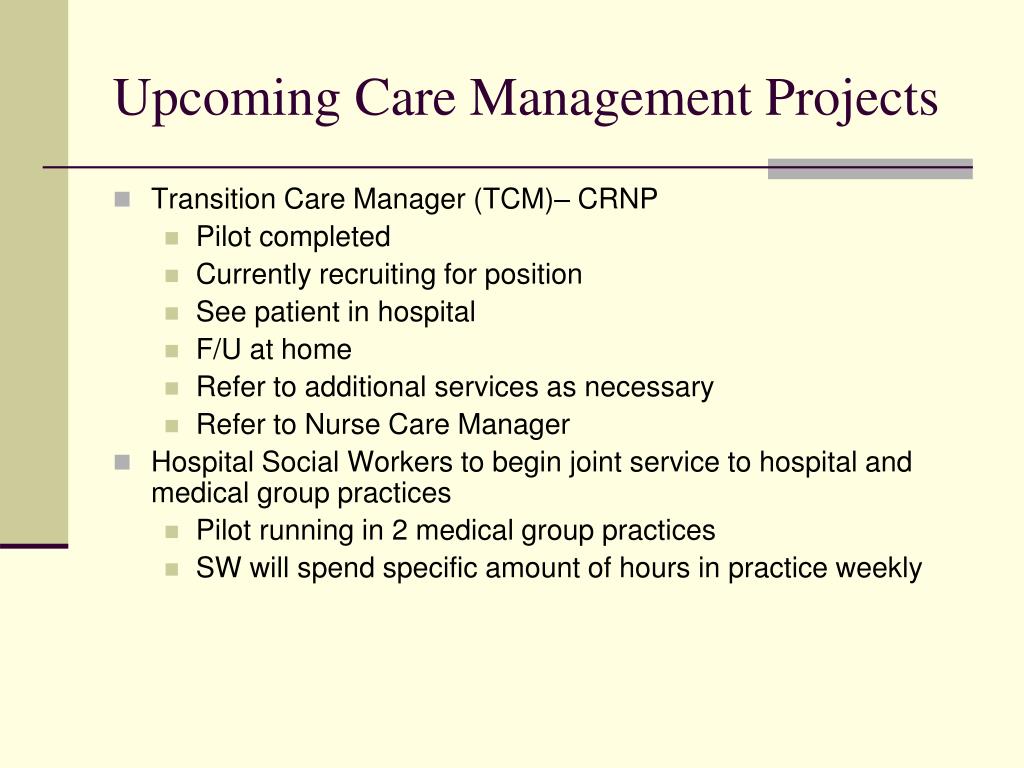 Upcoming Care Management Projects

Transition Care Manager (TCM)– CRNP
Pilot completed
Currently recruiting for position
See patient in hospital
F/U at home
Refer to additional services as necessary
Refer to Nurse Care Manager
Hospital Social Workers to begin joint service to hospital and medical group practices
Pilot running in 2 medical group practices
SW will spend specific amount of hours in practice weekly